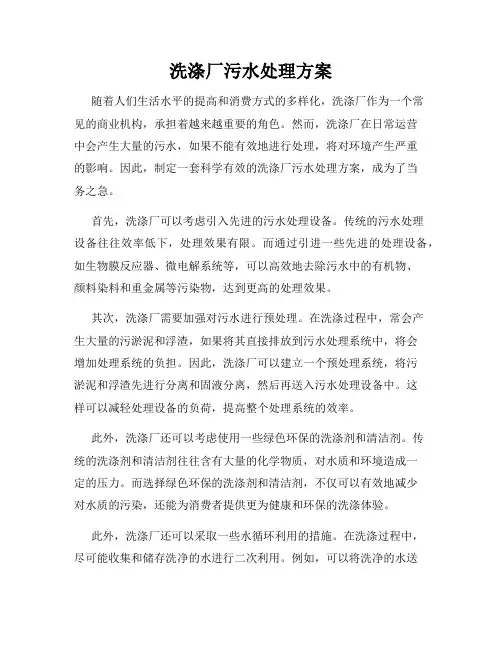 洗涤厂污水处理方案

随着人们生活水平的提高和消费方式的多样化，洗涤厂作为一个常见的商业机构，承担着越来越重要的角色。然而，洗涤厂在日常运营中会产生大量的污水，如果不能有效地进行处理，将对环境产生严重的影响。因此，制定一套科学有效的洗涤厂污水处理方案，成为了当务之急。

首先，洗涤厂可以考虑引入先进的污水处理设备。传统的污水处理设备往往效率低下，处理效果有限。而通过引进一些先进的处理设备，如生物膜反应器、微电解系统等，可以高效地去除污水中的有机物、颜料染料和重金属等污染物，达到更高的处理效果。

其次，洗涤厂需要加强对污水进行预处理。在洗涤过程中，常会产生大量的污淤泥和浮渣，如果将其直接排放到污水处理系统中，将会增加处理系统的负担。因此，洗涤厂可以建立一个预处理系统，将污淤泥和浮渣先进行分离和固液分离，然后再送入污水处理设备中。这样可以减轻处理设备的负荷，提高整个处理系统的效率。

此外，洗涤厂还可以考虑使用一些绿色环保的洗涤剂和清洁剂。传统的洗涤剂和清洁剂往往含有大量的化学物质，对水质和环境造成一定的压力。而选择绿色环保的洗涤剂和清洁剂，不仅可以有效地减少对水质的污染，还能为消费者提供更为健康和环保的洗涤体验。

此外，洗涤厂还可以采取一些水循环利用的措施。在洗涤过程中，尽可能收集和储存洗净的水进行二次利用。例如，可以将洗净的水送